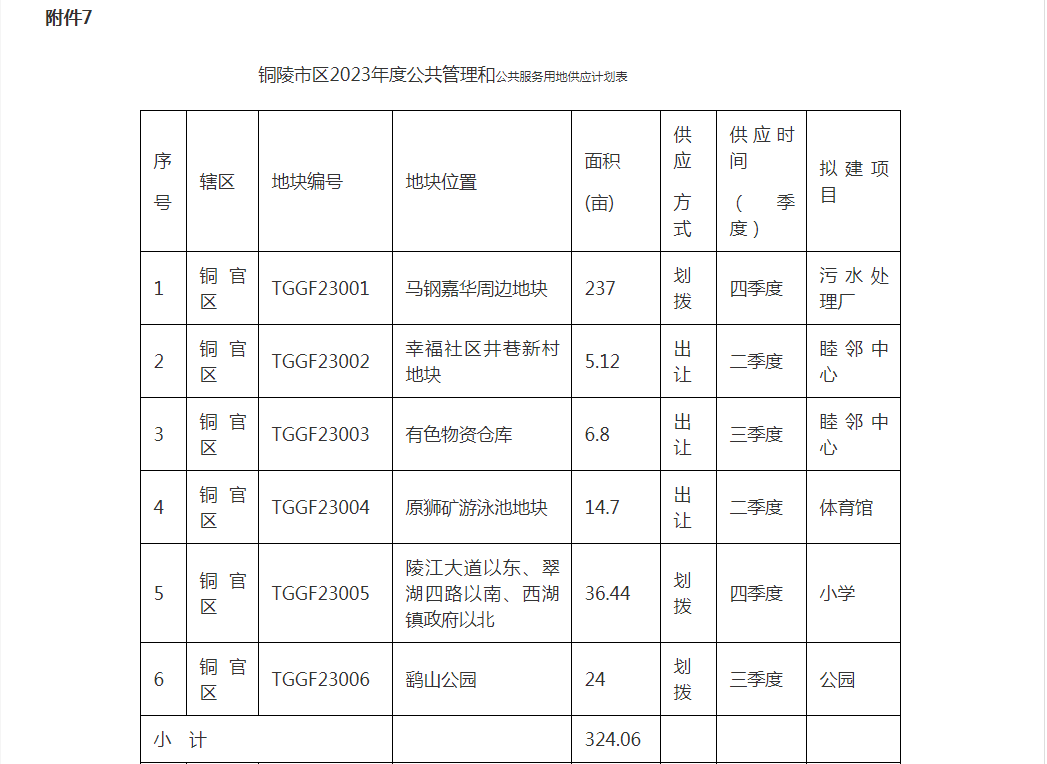 附件7

铜陵市区2023年度公共管理和公共服务用地供应计划表

| 序号 | 辖区 | 地块编号 | 地块位置 | 面积(亩) | 供应方式 | 供应时间（季度） | 拟建项目 |
|---|---|---|---|---|---|---|---|
| 1 | 铜官区 | TGGF23001 | 马钢嘉华周边地块 | 237 | 划拨 | 四季度 | 污水处理厂 |
| 2 | 铜官区 | TGGF23002 | 幸福社区井巷新村地块 | 5.12 | 出让 | 二季度 | 睦邻中心 |
| 3 | 铜官区 | TGGF23003 | 有色物资仓库 | 6.8 | 出让 | 三季度 | 睦邻中心 |
| 4 | 铜官区 | TGGF23004 | 原狮矿游泳池地块 | 14.7 | 出让 | 二季度 | 体育馆 |
| 5 | 铜官区 | TGGF23005 | 陵江大道以东、翠湖四路以南、西湖镇政府以北 | 36.44 | 划拨 | 四季度 | 小学 |
| 6 | 铜官区 | TGGF23006 | 鹞山公园 | 24 | 划拨 | 三季度 | 公园 |
| 小 计 | | | | 324.06 | | | |